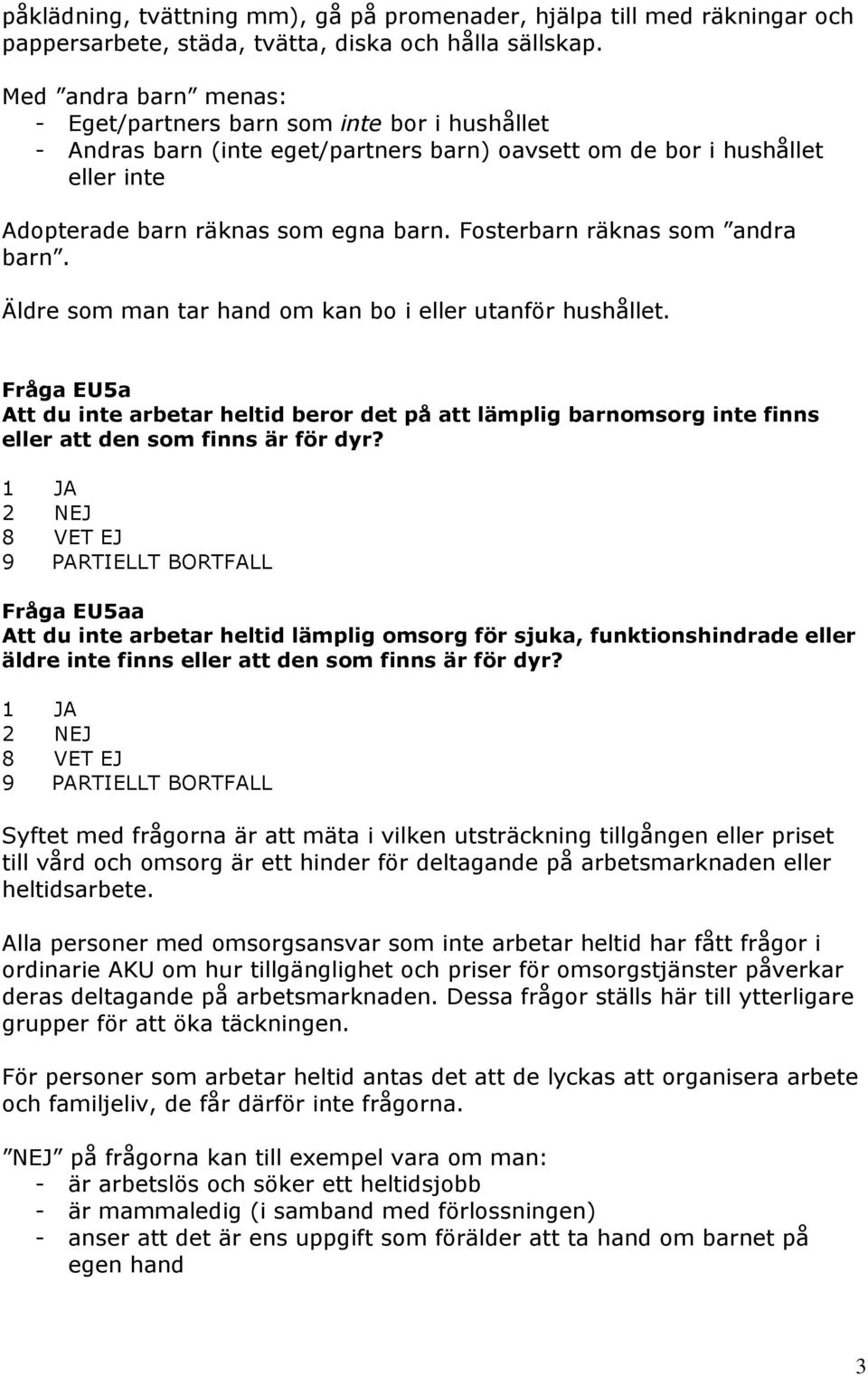 påklädning, tvättning mm), gå på promenader, hjälpa till med räkningar och pappersarbete, städa, tvätta, diska och hålla sällskap.

Med ”andra barn” menas:
- Eget/partners barn som inte bor i hushållet
- Andras barn (inte eget/partners barn) oavsett om de bor i hushållet eller inte

Adopterade barn räknas som egna barn. Fosterbarn räknas som ”andra barn”.

Äldre som man tar hand om kan bo i eller utanför hushållet.

Fråga EU5a
Att du inte arbetar heltid beror det på att lämplig barnomsorg inte finns eller att den som finns är för dyr?

1 JA
2 NEJ
8 VET EJ
9 PARTIELLT BORTFALL

Fråga EU5aa
Att du inte arbetar heltid lämplig omsorg för sjuka, funktionshindrade eller äldre inte finns eller att den som finns är för dyr?

1 JA
2 NEJ
8 VET EJ
9 PARTIELLT BORTFALL

Syftet med frågorna är att mäta i vilken utsträckning tillgången eller priset till vård och omsorg är ett hinder för deltagande på arbetsmarknaden eller heltidsarbete.

Alla personer med omsorgsansvar som inte arbetar heltid har fått frågor i ordinarie AKU om hur tillgänglighet och priser för omsorgstjänster påverkar deras deltagande på arbetsmarknaden. Dessa frågor ställs här till ytterligare grupper för att öka täckningen.

För personer som arbetar heltid antas det att de lyckas att organisera arbete och familjeliv, de får därför inte frågorna.

”NEJ” på frågorna kan till exempel vara om man:
- är arbetslös och söker ett heltidsjobb
- är mammaledig (i samband med förlossningen)
- anser att det är ens uppgift som förälder att ta hand om barnet på egen hand

3